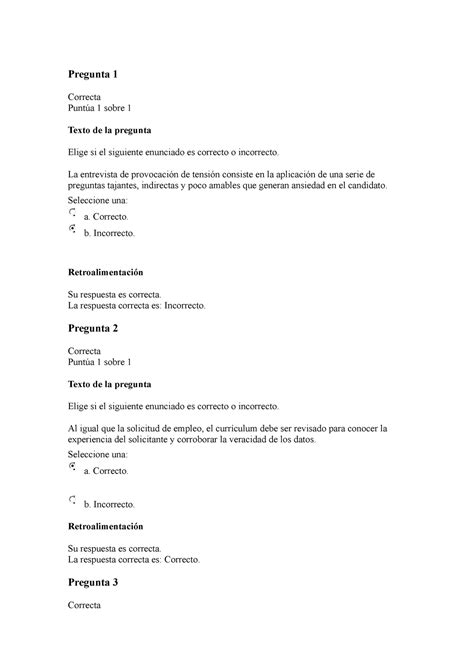 Pregunta 1

Correcta
Puntúa 1 sobre 1

Texto de la pregunta

Elige si el siguiente enunciado es correcto o incorrecto.

La entrevista de provocación de tensión consiste en la aplicación de una serie de preguntas tajantes, indirectas y poco amables que generan ansiedad en el candidato.
Seleccione una:
a. Correcto.
b. Incorrecto.

Retroalimentación

Su respuesta es correcta.
La respuesta correcta es: Incorrecto.

Pregunta 2

Correcta
Puntúa 1 sobre 1

Texto de la pregunta

Elige si el siguiente enunciado es correcto o incorrecto.

Al igual que la solicitud de empleo, el currículum debe ser revisado para conocer la experiencia del solicitante y corroborar la veracidad de los datos.
Seleccione una:
a. Correcto.
b. Incorrecto.

Retroalimentación

Su respuesta es correcta.
La respuesta correcta es: Correcto.

Pregunta 3

Correcta